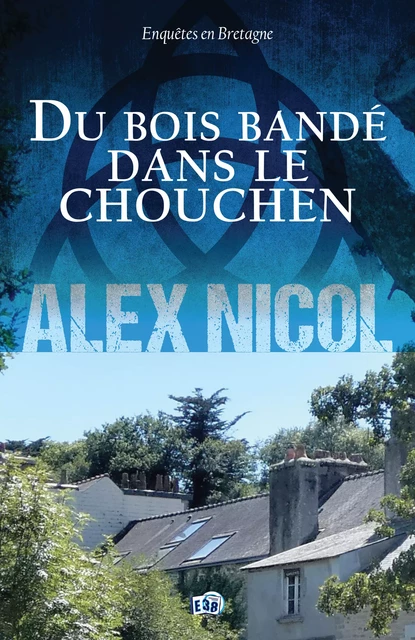 Enquêtes en Bretagne

DU BOIS BANDÉ DANS LE CHOUCHEN

ALEX NICOL

E38